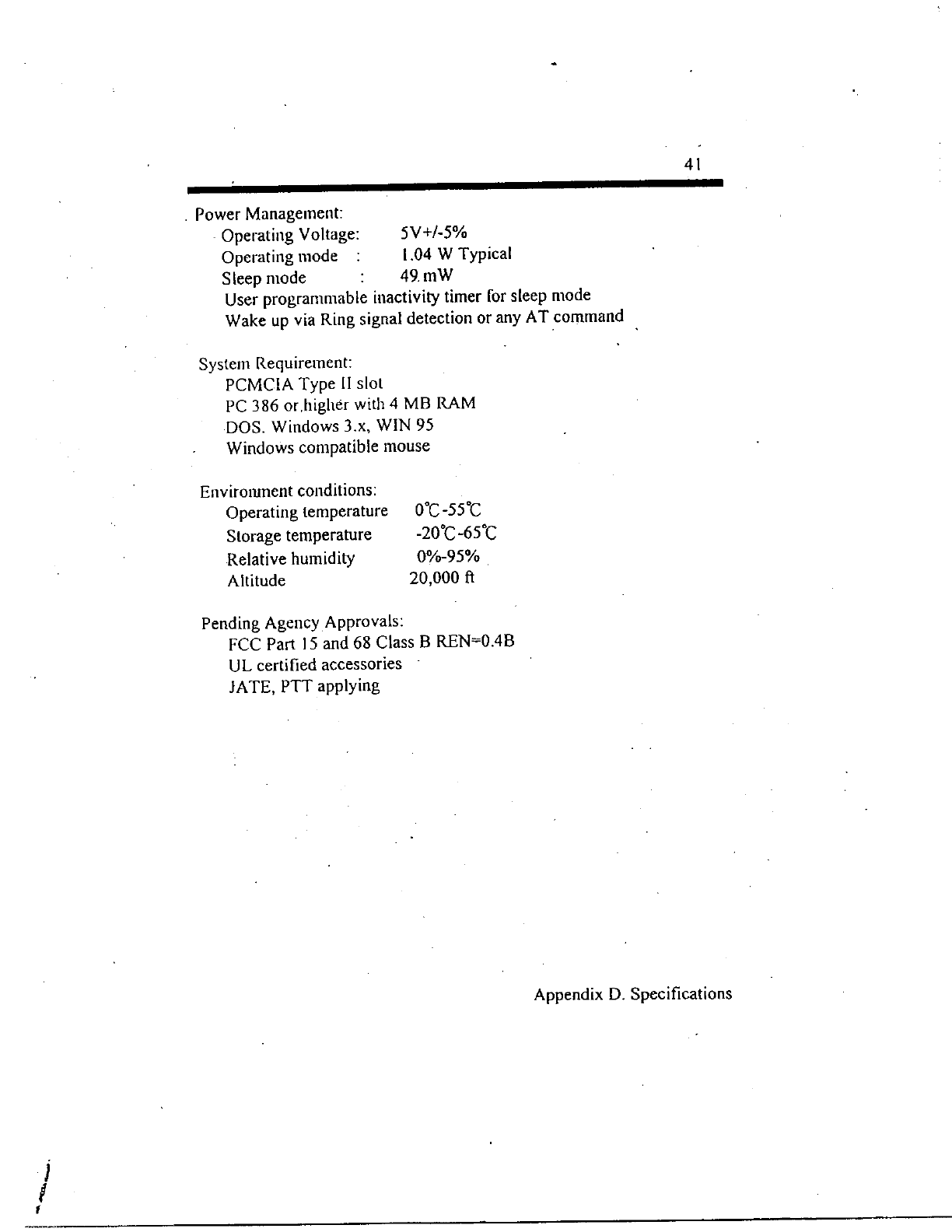 41

Power Management:
Operating Voltage: 5V+/-5%
Operating mode : 1.04 W Typical
Sleep mode : 49 mW
User programmable inactivity timer for sleep mode
Wake up via Ring signal detection or any AT command

System Requirement:
PCMCIA Type II slot
PC 386 or higher with 4 MB RAM
DOS. Windows 3.x, WIN 95
Windows compatible mouse

Environment conditions:
Operating temperature 0℃-55℃
Storage temperature -20℃-65℃
Relative humidity 0%-95%
Altitude 20,000 ft

Pending Agency Approvals:
FCC Part 15 and 68 Class B REN=0.4B
UL certified accessories
JATE, PTT applying

Appendix D. Specifications